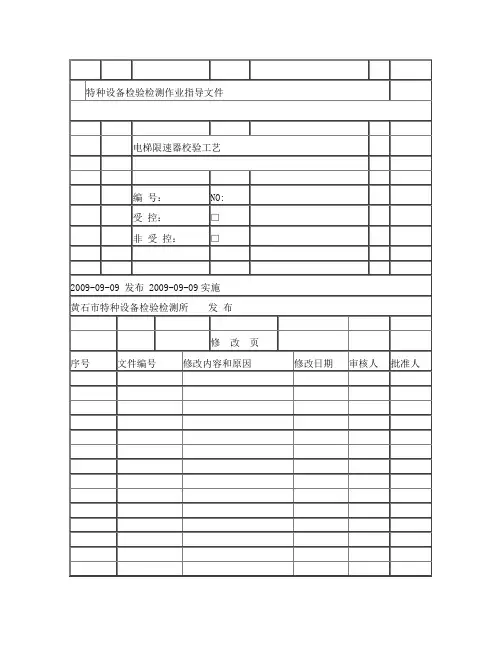 特种设备检验检测作业指导文件

电梯限速器校验工艺

编 号： NO:
受 控： □
非 受 控： □

2009-09-09 发布 2009-09-09 实施
黄石市特种设备检验检测所 发 布

修 改 页

| 序号 | 文件编号 | 修改内容和原因 | 修改日期 | 审核人 | 批准人 |
|---|---|---|---|---|---|
| | | | | | |
| | | | | | |
| | | | | | |
| | | | | | |
| | | | | | |
| | | | | | |
| | | | | | |
| | | | | | |
| | | | | | |
| | | | | | |
| | | | | | |
| | | | | | |
| | | | | | |
| | | | | | |